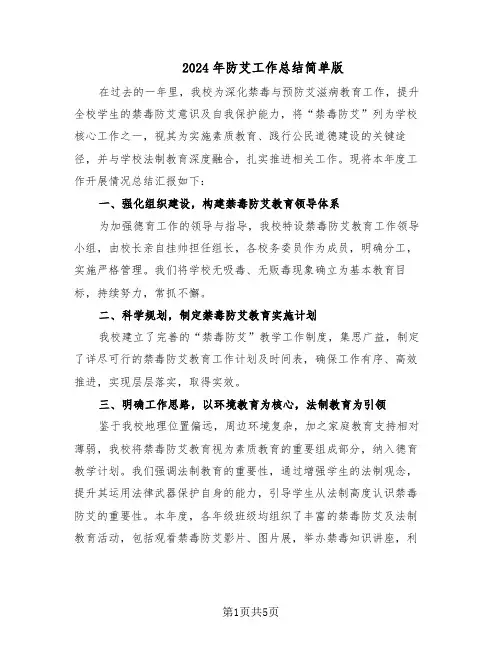 2024年防艾工作总结简单版

在过去的一年里，我校为深化禁毒与预防艾滋病教育工作，提升全校学生的禁毒防艾意识及自我保护能力，将“禁毒防艾”列为学校核心工作之一，视其为实施素质教育、践行公民道德建设的关键途径，并与学校法制教育深度融合，扎实推进相关工作。现将本年度工作开展情况总结汇报如下：

一、强化组织建设，构建禁毒防艾教育领导体系

为加强德育工作的领导与指导，我校特设禁毒防艾教育工作领导小组，由校长亲自挂帅担任组长，各校务委员作为成员，明确分工，实施严格管理。我们将学校无吸毒、无贩毒现象确立为基本教育目标，持续努力，常抓不懈。

二、科学规划，制定禁毒防艾教育实施计划

我校建立了完善的“禁毒防艾”教学工作制度，集思广益，制定了详尽可行的禁毒防艾教育工作计划及时间表，确保工作有序、高效推进，实现层层落实，取得实效。

三、明确工作思路，以环境教育为核心，法制教育为引领

鉴于我校地理位置偏远，周边环境复杂，加之家庭教育支持相对薄弱，我校将禁毒防艾教育视为素质教育的重要组成部分，纳入德育教学计划。我们强调法制教育的重要性，通过增强学生的法制观念，提升其运用法律武器保护自身的能力，引导学生从法制高度认识禁毒防艾的重要性。本年度，各年级班级均组织了丰富的禁毒防艾及法制教育活动，包括观看禁毒防艾影片、图片展，举办禁毒知识讲座，利

第1页共5页